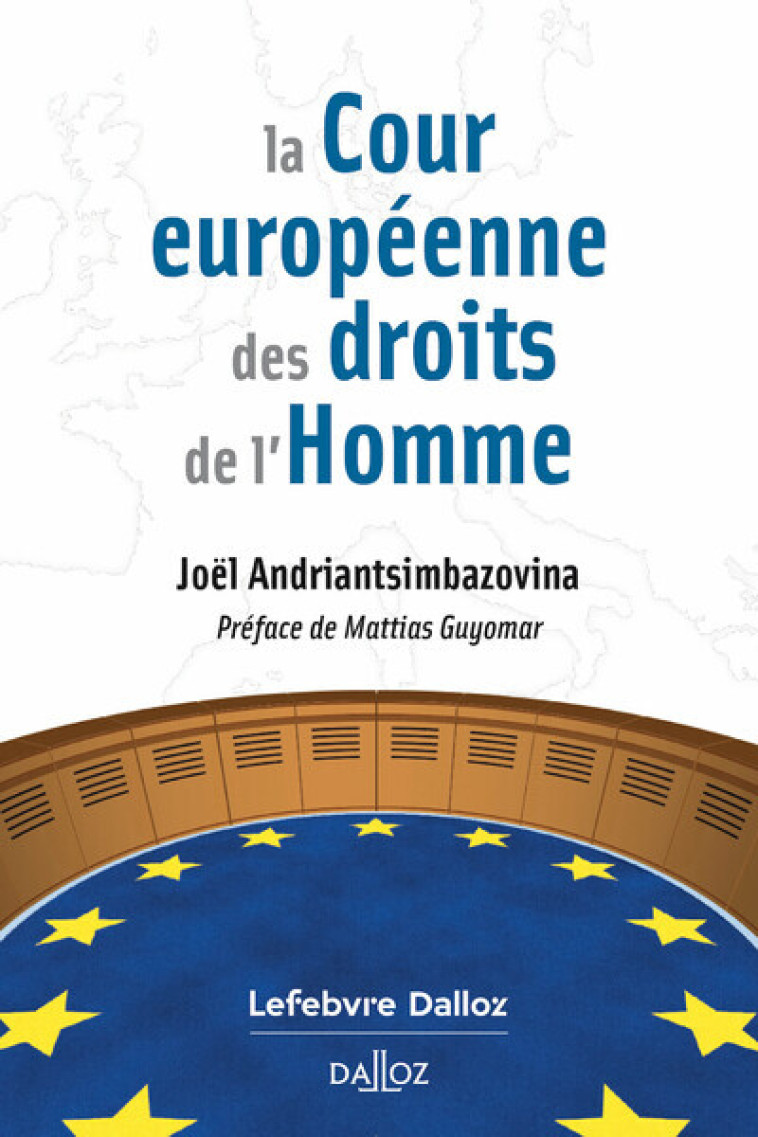 la Cour européenne des droits de l'Homme

Joël Andriantsimbazovina

Préface de Mattias Guyomar

Lefebvre Dalloz

DALLOZ